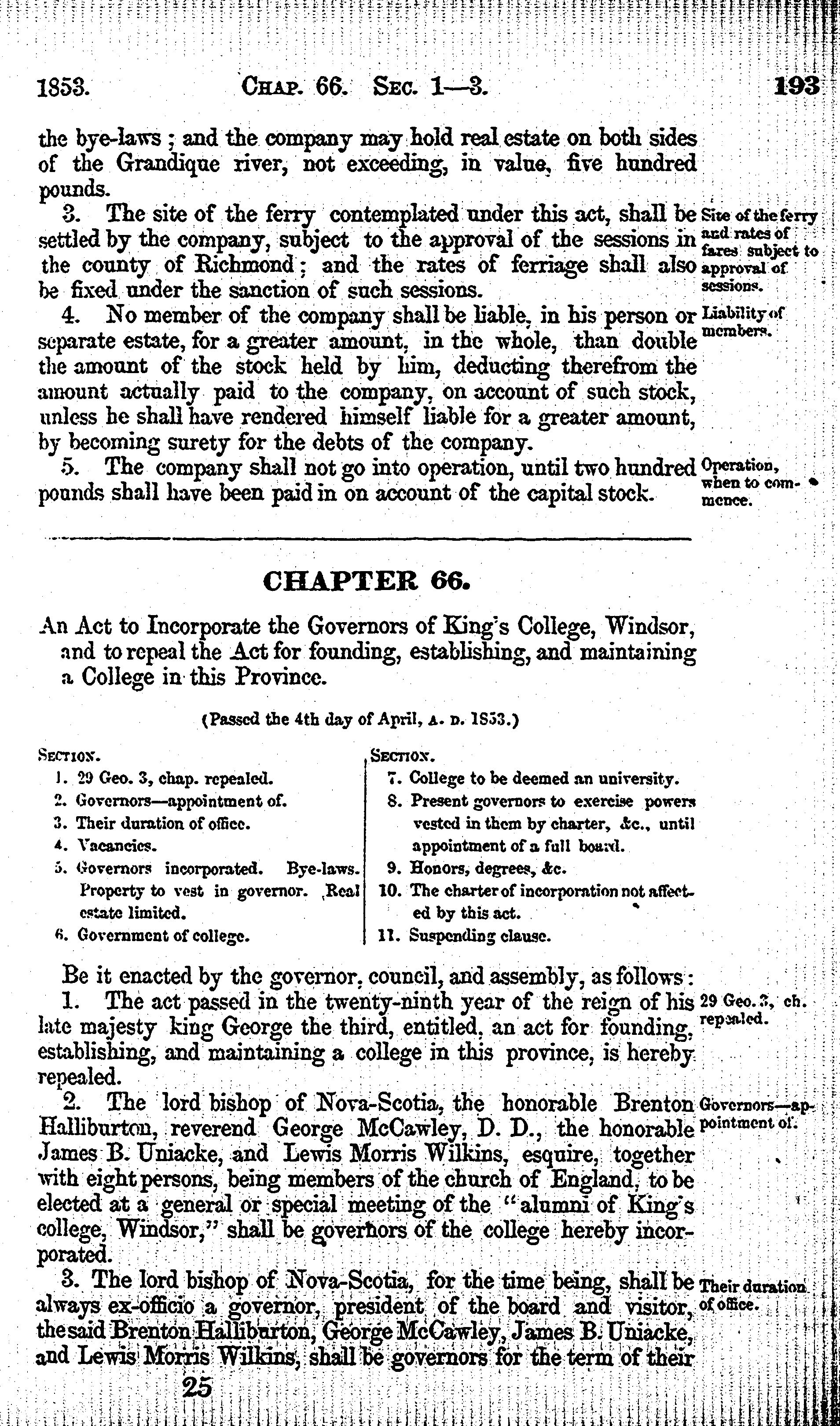 1853. CHAP. 66. SEC. 1—3. 193

the bye-laws; and the company may hold real estate on both sides of the Grandique river, not exceeding, in value, five hundred pounds.

3. The site of the ferry contemplated under this act, shall be settled by the company, subject to the approval of the sessions in the county of Richmond; and the rates of ferriage shall also be fixed under the sanction of such sessions.

Site of the ferry and rates of fares subject to approval of sessions.

4. No member of the company shall be liable, in his person or separate estate, for a greater amount, in the whole, than double the amount of the stock held by him, deducting therefrom the amount actually paid to the company, on account of such stock, unless he shall have rendered himself liable for a greater amount, by becoming surety for the debts of the company.

Liability of members.

5. The company shall not go into operation, until two hundred pounds shall have been paid in on account of the capital stock.

Operation, when to commence.

CHAPTER 66.

An Act to Incorporate the Governors of King's College, Windsor, and to repeal the Act for founding, establishing, and maintaining a College in this Province.

(Passed the 4th day of April, A. D. 1853.)

SECTION.
1. 29 Geo. 3, chap. repealed.
2. Governors—appointment of.
3. Their duration of office.
4. Vacancies.
5. Governors incorporated. Bye-laws. Property to vest in governor. Real estate limited.
6. Government of college.

SECTION.
7. College to be deemed an university.
8. Present governors to exercise powers vested in them by charter, &c., until appointment of a full board.
9. Honors, degrees, &c.
10. The charter of incorporation not affected by this act.
11. Suspending clause.

Be it enacted by the governor, council, and assembly, as follows:

1. The act passed in the twenty-ninth year of the reign of his late majesty king George the third, entitled, an act for founding, establishing, and maintaining a college in this province, is hereby repealed.

29 Geo. 3, ch. repealed.

2. The lord bishop of Nova-Scotia, the honorable Brenton Halliburton, reverend George McCawley, D. D., the honorable James B. Uniacke, and Lewis Morris Wilkins, esquire, together with eight persons, being members of the church of England, to be elected at a general or special meeting of the "alumni of King's college, Windsor," shall be governors of the college hereby incorporated.

Governors—appointment of.

3. The lord bishop of Nova-Scotia, for the time being, shall be always ex-officio a governor, president of the board and visitor, the said Brenton Halliburton, George McCawley, James B. Uniacke, and Lewis Morris Wilkins, shall be governors for the term of their

Their duration of office.

25